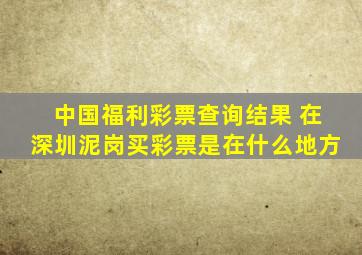 中国福利彩票查询结果 在深圳泥岗买彩票是在什么地方